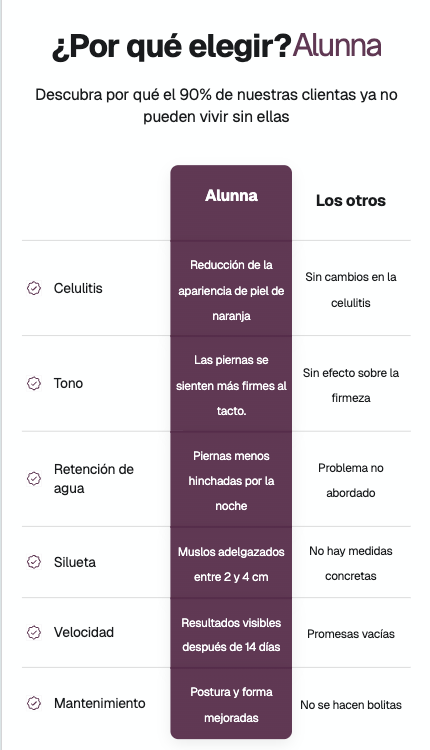 ¿Por qué elegir? Alunna

Descubra por qué el 90% de nuestras clientas ya no pueden vivir sin ellas

|  | Alunna | Los otros |
|---|---|---|
| Celulitis | Reducción de la apariencia de piel de naranja | Sin cambios en la celulitis |
| Tono | Las piernas se sienten más firmes al tacto. | Sin efecto sobre la firmeza |
| Retención de agua | Piernas menos hinchadas por la noche | Problema no abordado |
| Silueta | Muslos adelgazados entre 2 y 4 cm | No hay medidas concretas |
| Velocidad | Resultados visibles después de 14 días | Promesas vacías |
| Mantenimiento | Postura y forma mejoradas | No se hacen bolitas |